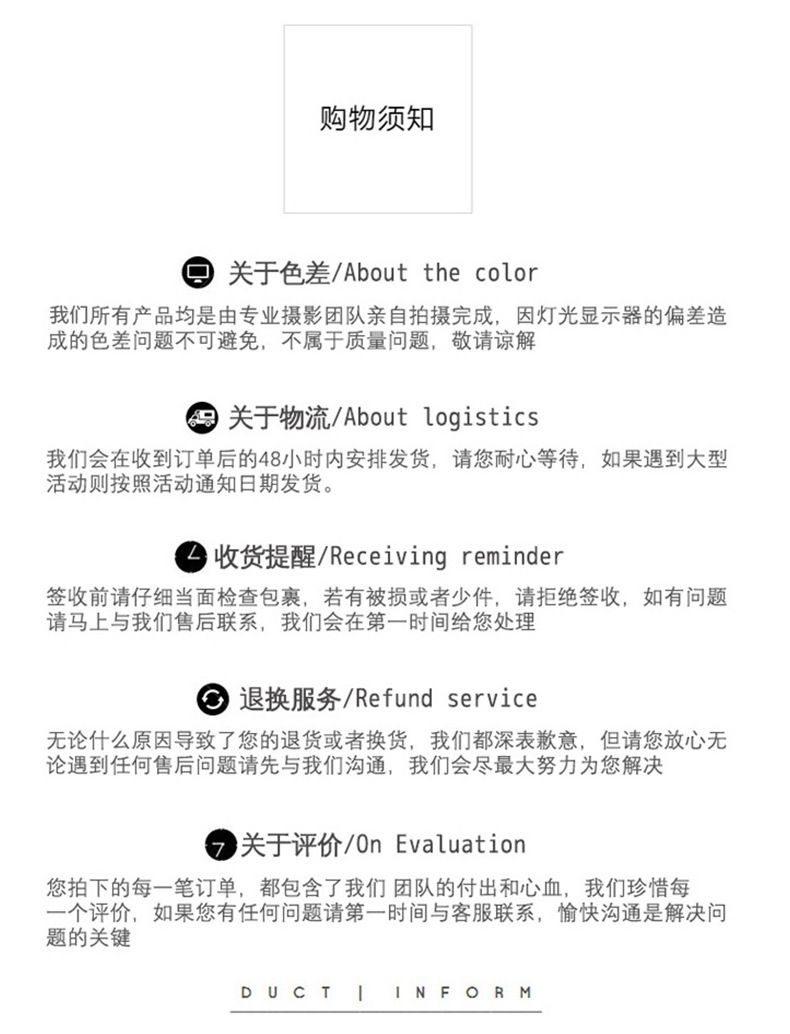 购物须知

关于色差/About the color

我们所有产品均是由专业摄影团队亲自拍摄完成，因灯光显示器的偏差造成的色差问题不可避免，不属于质量问题，敬请谅解

关于物流/About logistics

我们会在收到订单后的48小时内安排发货，请您耐心等待，如果遇到大型活动则按照活动通知日期发货。

收货提醒/Receiving reminder

签收前请仔细当面检查包裹，若有被损或者少件，请拒绝签收，如有问题请马上与我们售后联系，我们会在第一时间给您处理

退换服务/Refund service

无论什么原因导致了您的退货或者换货，我们都深表歉意，但请您放心无论遇到任何售后问题请先与我们沟通，我们会尽最大努力为您解决

关于评价/On Evaluation

您拍下的每一笔订单，都包含了我们 团队的付出和心血，我们珍惜每一个评价，如果您有任何问题请第一时间与客服联系，愉快沟通是解决问题的关键

DUCT | INFORM